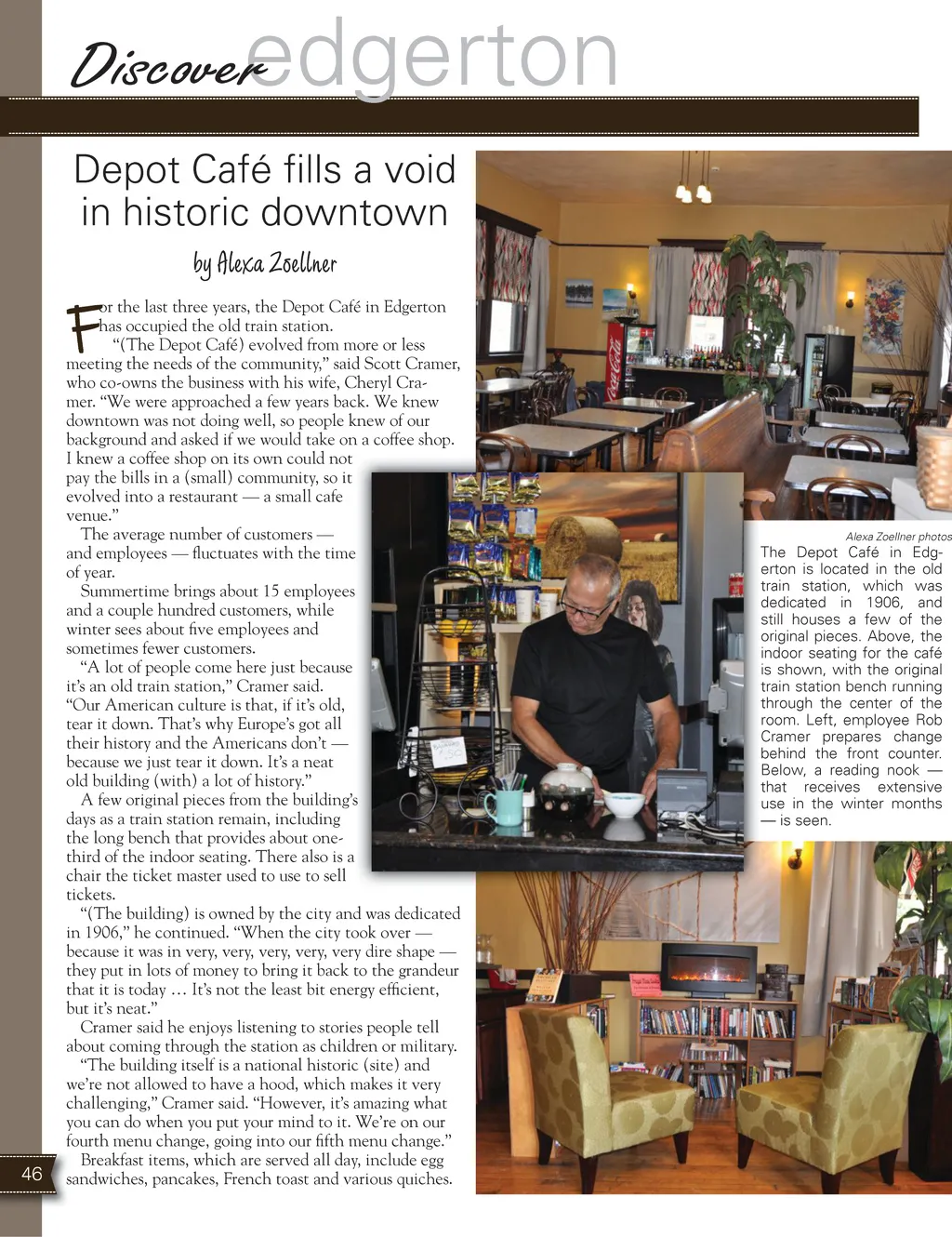 Discover edgerton

Depot Café fills a void in historic downtown

by Alexa Zoellner

For the last three years, the Depot Café in Edgerton has occupied the old train station.

"(The Depot Café) evolved from more or less meeting the needs of the community," said Scott Cramer, who co-owns the business with his wife, Cheryl Cramer. "We were approached a few years back. We knew downtown was not doing well, so people knew of our background and asked if we would take on a coffee shop. I knew a coffee shop on its own could not pay the bills in a (small) community, so it evolved into a restaurant — a small cafe venue."

The average number of customers — and employees — fluctuates with the time of year.

Summertime brings about 15 employees and a couple hundred customers, while winter sees about five employees and sometimes fewer customers.

"A lot of people come here just because it's an old train station," Cramer said. "Our American culture is that, if it's old, tear it down. That's why Europe's got all their history and the Americans don't — because we just tear it down. It's a neat old building (with) a lot of history."

A few original pieces from the building's days as a train station remain, including the long bench that provides about one-third of the indoor seating. There also is a chair the ticket master used to use to sell tickets.

"(The building) is owned by the city and was dedicated in 1906," he continued. "When the city took over — because it was in very, very, very, very, very dire shape — they put in lots of money to bring it back to the grandeur that it is today … It's not the least bit energy efficient, but it's neat."

Cramer said he enjoys listening to stories people tell about coming through the station as children or military.

"The building itself is a national historic (site) and we're not allowed to have a hood, which makes it very challenging," Cramer said. "However, it's amazing what you can do when you put your mind to it. We're on our fourth menu change, going into our fifth menu change."

Breakfast items, which are served all day, include egg sandwiches, pancakes, French toast and various quiches.

Alexa Zoellner photos

The Depot Café in Edgerton is located in the old train station, which was dedicated in 1906, and still houses a few of the original pieces. Above, the indoor seating for the café is shown, with the original train station bench running through the center of the room. Left, employee Rob Cramer prepares change behind the front counter. Below, a reading nook — that receives extensive use in the winter months — is seen.

46